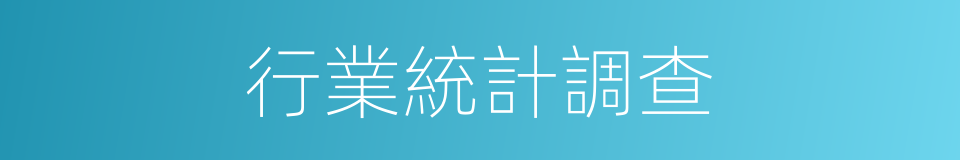 行業統計調查